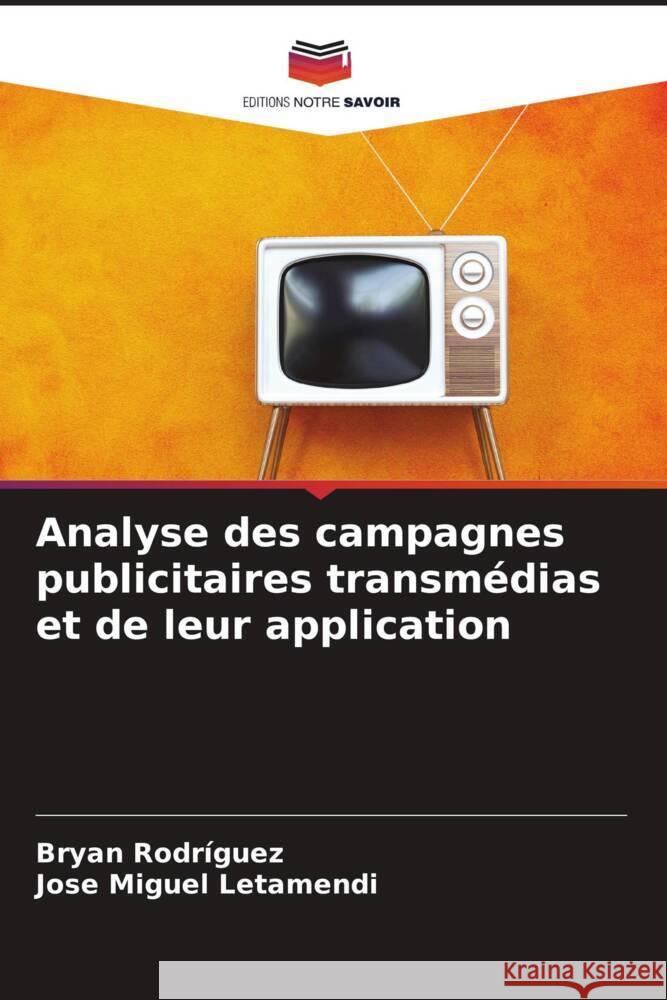 EDITIONS NOTRE SAVOIR

Analyse des campagnes publicitaires transmédias et de leur application

Bryan Rodríguez
Jose Miguel Letamendi